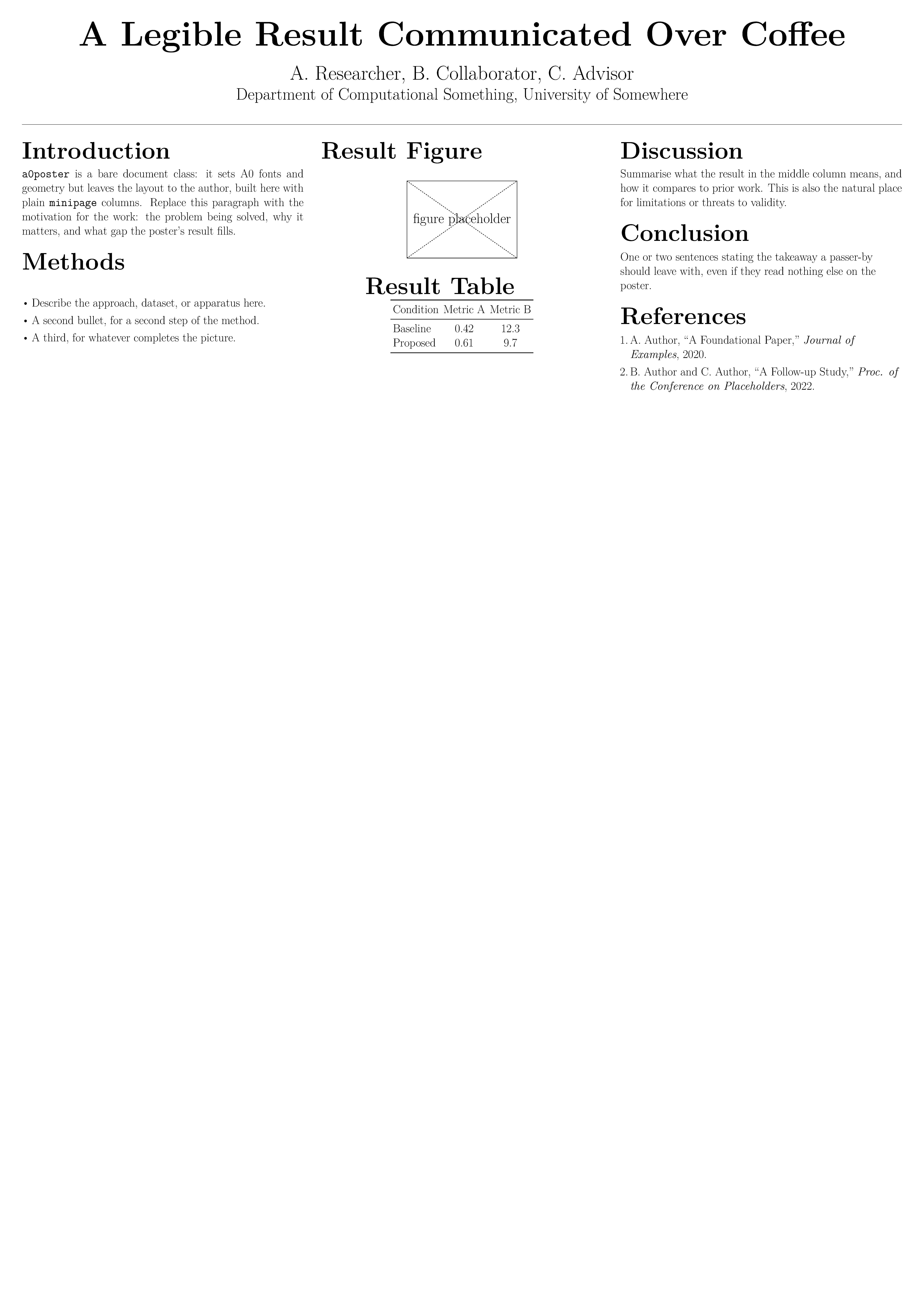 A Legible Result Communicated Over Coffee

A. Researcher, B. Collaborator, C. Advisor
Department of Computational Something, University of Somewhere

Introduction

a0poster is a bare document class: it sets A0 fonts and geometry but leaves the layout to the author, built here with plain minipage columns. Replace this paragraph with the motivation for the work: the problem being solved, why it matters, and what gap the poster's result fills.

Methods

• Describe the approach, dataset, or apparatus here.
• A second bullet, for a second step of the method.
• A third, for whatever completes the picture.

Result Figure

figure placeholder

Result Table

| Condition | Metric A | Metric B |
|---|---|---|
| Baseline | 0.42 | 12.3 |
| Proposed | 0.61 | 9.7 |

Discussion

Summarise what the result in the middle column means, and how it compares to prior work. This is also the natural place for limitations or threats to validity.

Conclusion

One or two sentences stating the takeaway a passer-by should leave with, even if they read nothing else on the poster.

References

1. A. Author, "A Foundational Paper," Journal of Examples, 2020.
2. B. Author and C. Author, "A Follow-up Study," Proc. of the Conference on Placeholders, 2022.